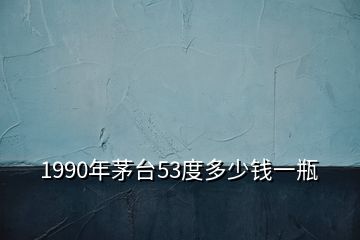 1990年茅台53度多少钱一瓶